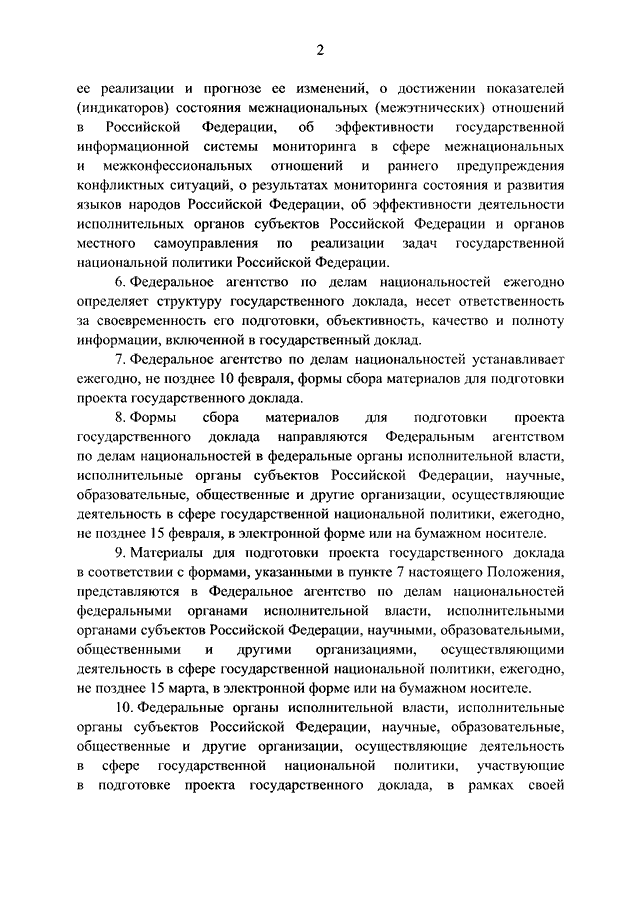 2

ее реализации и прогнозе ее изменений, о достижении показателей (индикаторов) состояния межнациональных (межэтнических) отношений в Российской Федерации, об эффективности государственной информационной системы мониторинга в сфере межнациональных и межконфессиональных отношений и раннего предупреждения конфликтных ситуаций, о результатах мониторинга состояния и развития языков народов Российской Федерации, об эффективности деятельности исполнительных органов субъектов Российской Федерации и органов местного самоуправления по реализации задач государственной национальной политики Российской Федерации.

6. Федеральное агентство по делам национальностей ежегодно определяет структуру государственного доклада, несет ответственность за своевременность его подготовки, объективность, качество и полноту информации, включенной в государственный доклад.

7. Федеральное агентство по делам национальностей устанавливает ежегодно, не позднее 10 февраля, формы сбора материалов для подготовки проекта государственного доклада.

8. Формы сбора материалов для подготовки проекта государственного доклада направляются Федеральным агентством по делам национальностей в федеральные органы исполнительной власти, исполнительные органы субъектов Российской Федерации, научные, образовательные, общественные и другие организации, осуществляющие деятельность в сфере государственной национальной политики, ежегодно, не позднее 15 февраля, в электронной форме или на бумажном носителе.

9. Материалы для подготовки проекта государственного доклада в соответствии с формами, указанными в пункте 7 настоящего Положения, представляются в Федеральное агентство по делам национальностей федеральными органами исполнительной власти, исполнительными органами субъектов Российской Федерации, научными, образовательными, общественными и другими организациями, осуществляющими деятельность в сфере государственной национальной политики, ежегодно, не позднее 15 марта, в электронной форме или на бумажном носителе.

10. Федеральные органы исполнительной власти, исполнительные органы субъектов Российской Федерации, научные, образовательные, общественные и другие организации, осуществляющие деятельность в сфере государственной национальной политики, участвующие в подготовке проекта государственного доклада, в рамках своей